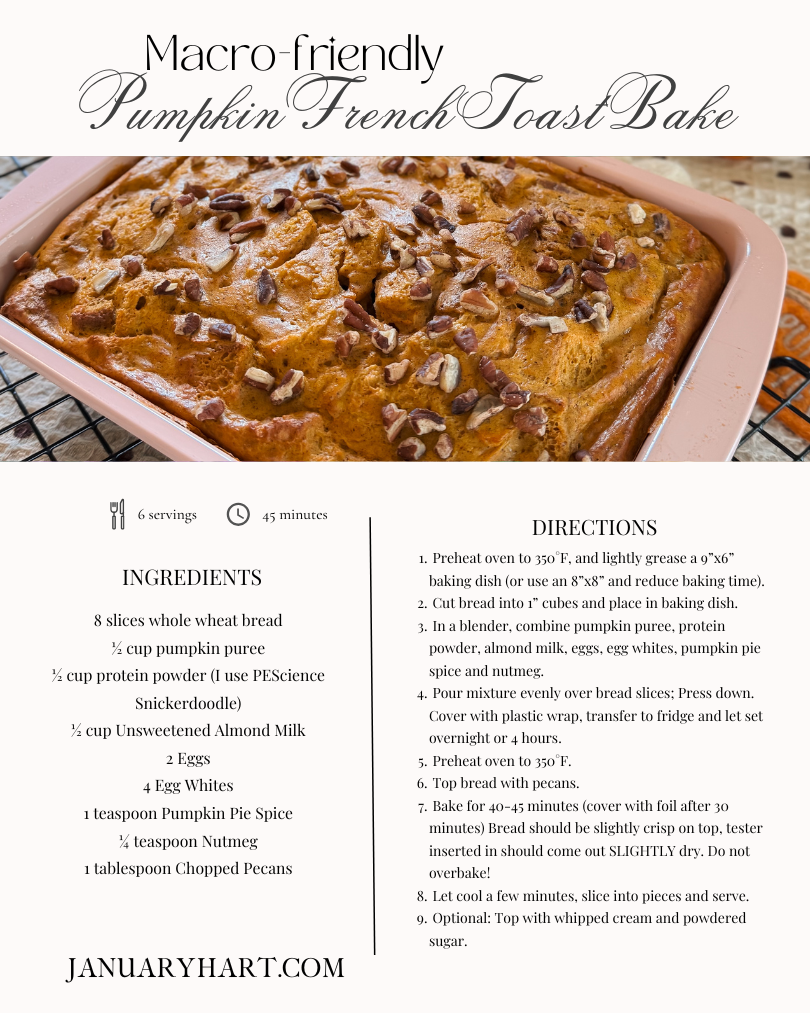 Macro-friendly
Pumpkin French Toast Bake

6 servings 45 minutes

INGREDIENTS

8 slices whole wheat bread
½ cup pumpkin puree
½ cup protein powder (I use PEScience Snickerdoodle)
½ cup Unsweetened Almond Milk
2 Eggs
4 Egg Whites
1 teaspoon Pumpkin Pie Spice
¼ teaspoon Nutmeg
1 tablespoon Chopped Pecans

JANUARYHART.COM

DIRECTIONS

1. Preheat oven to 350°F, and lightly grease a 9"x6" baking dish (or use an 8"x8" and reduce baking time).
2. Cut bread into 1" cubes and place in baking dish.
3. In a blender, combine pumpkin puree, protein powder, almond milk, eggs, egg whites, pumpkin pie spice and nutmeg.
4. Pour mixture evenly over bread slices; Press down. Cover with plastic wrap, transfer to fridge and let set overnight or 4 hours.
5. Preheat oven to 350°F.
6. Top bread with pecans.
7. Bake for 40-45 minutes (cover with foil after 30 minutes) Bread should be slightly crisp on top, tester inserted in should come out SLIGHTLY dry. Do not overbake!
8. Let cool a few minutes, slice into pieces and serve.
9. Optional: Top with whipped cream and powdered sugar.